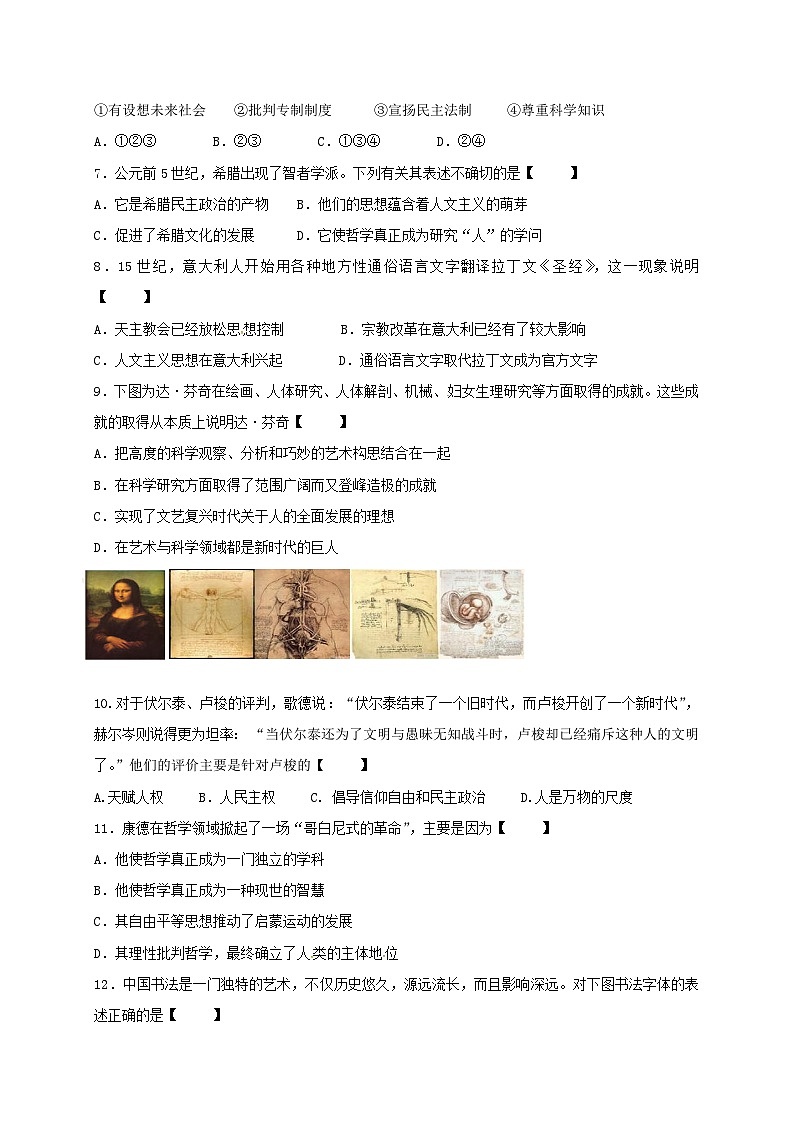 ①有设想未来社会　②批判专制制度　③宣扬民主法制　④尊重科学知识

A．①②③　B．②③　C．①③④　D．②④

7．公元前5世纪，希腊出现了智者学派。下列有关其表述不确切的是【　　】

A．它是希腊民主政治的产物　B．他们的思想蕴含着人文主义的萌芽

C．促进了希腊文化的发展　D．它使哲学真正成为研究“人”的学问

8．15世纪，意大利人开始用各种地方性通俗语言文字翻译拉丁文《圣经》，这一现象说明【　　】

A．天主教会已经放松思想控制　B．宗教改革在意大利已经有了较大影响

C．人文主义思想在意大利兴起　D．通俗语言文字取代拉丁文成为官方文字

9．下图为达·芬奇在绘画、人体研究、人体解剖、机械、妇女生理研究等方面取得的成就。这些成就的取得从本质上说明达·芬奇【　　】

A．把高度的科学观察、分析和巧妙的艺术构思结合在一起

B．在科学研究方面取得了范围广阔而又登峰造极的成就

C．实现了文艺复兴时代关于人的全面发展的理想

D．在艺术与科学领域都是新时代的巨人

10.对于伏尔泰、卢梭的评判，歌德说：“伏尔泰结束了一个旧时代，而卢梭开创了一个新时代”，赫尔岑则说得更为坦率：“当伏尔泰还为了文明与愚昧无知战斗时，卢梭却已经痛斥这种人的文明了。”他们的评价主要是针对卢梭的【　　】

A.天赋人权　B．人民主权　C．倡导信仰自由和民主政治　D.人是万物的尺度

11．康德在哲学领域掀起了一场“哥白尼式的革命”，主要是因为【　　】

A．他使哲学真正成为一门独立的学科

B．他使哲学真正成为一种现世的智慧

C．其自由平等思想推动了启蒙运动的发展

D．其理性批判哲学，最终确立了人类的主体地位

12．中国书法是一门独特的艺术，不仅历史悠久，源远流长，而且影响深远。对下图书法字体的表述正确的是【　　】